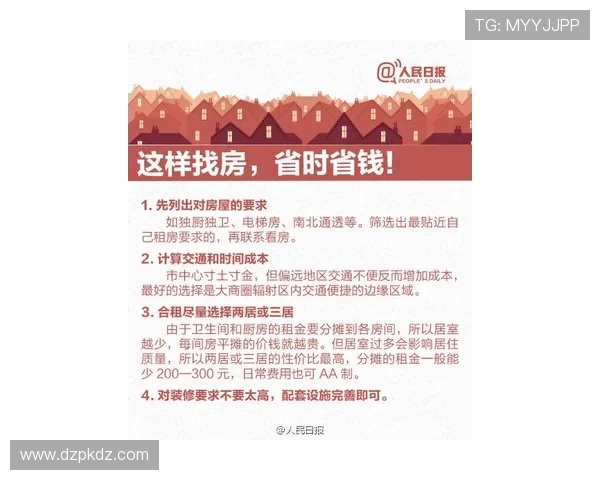 TG: MYYJJPP

@人民日报
PEOPLE'S DAILY

这样找房，省时省钱!

1. 先列出对房屋的要求
如独厨独卫、电梯房、南北通透等。筛选出最贴近自己租房要求的，再联系看房。

2. 计算交通和时间成本
市中心寸土寸金，但偏远地区交通不便反而增加成本，最好的选择是大商圈辐射区内交通便捷的边缘区域。

3. 合租尽量选择两居或三居
由于卫生间和厨房的租金要分摊到各房间，所以居室越少，每间房平摊的价钱就越贵。但居室过多会影响居住质量，所以两居或三居的性价比最高，分摊的租金一般能少 200—300 元，日常费用也可 AA 制。

4. 对装修要求不要太高，配套设施完善即可。

@人民日报

www.dzpkdz.com